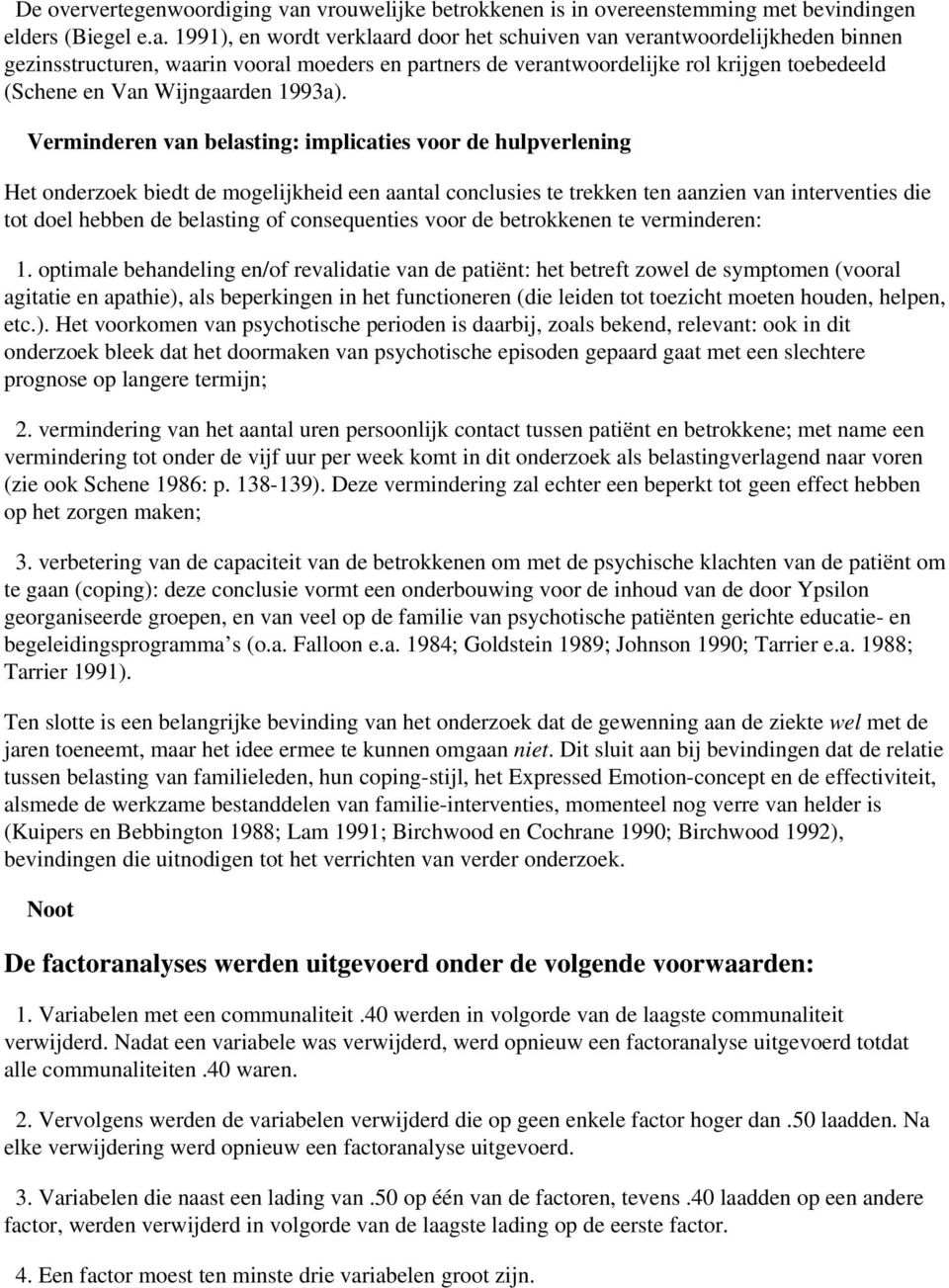 De oververtegenwoordiging van vrouwelijke betrokkenen is in overeenstemming met bevindingen elders (Biegel e.a. 1991), en wordt verklaard door het schuiven van verantwoordelijkheden binnen gezinsstructuren, waarin vooral moeders en partners de verantwoordelijke rol krijgen toebedeeld (Schene en Van Wijngaarden 1993a).

Verminderen van belasting: implicaties voor de hulpverlening

Het onderzoek biedt de mogelijkheid een aantal conclusies te trekken ten aanzien van interventies die tot doel hebben de belasting of consequenties voor de betrokkenen te verminderen:

1. optimale behandeling en/of revalidatie van de patiënt: het betreft zowel de symptomen (vooral agitatie en apathie), als beperkingen in het functioneren (die leiden tot toezicht moeten houden, helpen, etc.). Het voorkomen van psychotische perioden is daarbij, zoals bekend, relevant: ook in dit onderzoek bleek dat het doormaken van psychotische episoden gepaard gaat met een slechtere prognose op langere termijn;

2. vermindering van het aantal uren persoonlijk contact tussen patiënt en betrokkene; met name een vermindering tot onder de vijf uur per week komt in dit onderzoek als belastingverlagend naar voren (zie ook Schene 1986: p. 138-139). Deze vermindering zal echter een beperkt tot geen effect hebben op het zorgen maken;

3. verbetering van de capaciteit van de betrokkenen om met de psychische klachten van de patiënt om te gaan (coping): deze conclusie vormt een onderbouwing voor de inhoud van de door Ypsilon georganiseerde groepen, en van veel op de familie van psychotische patiënten gerichte educatie- en begeleidingsprogramma’s (o.a. Falloon e.a. 1984; Goldstein 1989; Johnson 1990; Tarrier e.a. 1988; Tarrier 1991).

Ten slotte is een belangrijke bevinding van het onderzoek dat de gewenning aan de ziekte wel met de jaren toeneemt, maar het idee ermee te kunnen omgaan niet. Dit sluit aan bij bevindingen dat de relatie tussen belasting van familieleden, hun coping-stijl, het Expressed Emotion-concept en de effectiviteit, alsmede de werkzame bestanddelen van familie-interventies, momenteel nog verre van helder is (Kuipers en Bebbington 1988; Lam 1991; Birchwood en Cochrane 1990; Birchwood 1992), bevindingen die uitnodigen tot het verrichten van verder onderzoek.

Noot

De factoranalyses werden uitgevoerd onder de volgende voorwaarden:

1. Variabelen met een communaliteit .40 werden in volgorde van de laagste communaliteit verwijderd. Nadat een variabele was verwijderd, werd opnieuw een factoranalyse uitgevoerd totdat alle communaliteiten .40 waren.

2. Vervolgens werden de variabelen verwijderd die op geen enkele factor hoger dan .50 laadden. Na elke verwijdering werd opnieuw een factoranalyse uitgevoerd.

3. Variabelen die naast een lading van .50 op één van de factoren, tevens .40 laadden op een andere factor, werden verwijderd in volgorde van de laagste lading op de eerste factor.

4. Een factor moest ten minste drie variabelen groot zijn.